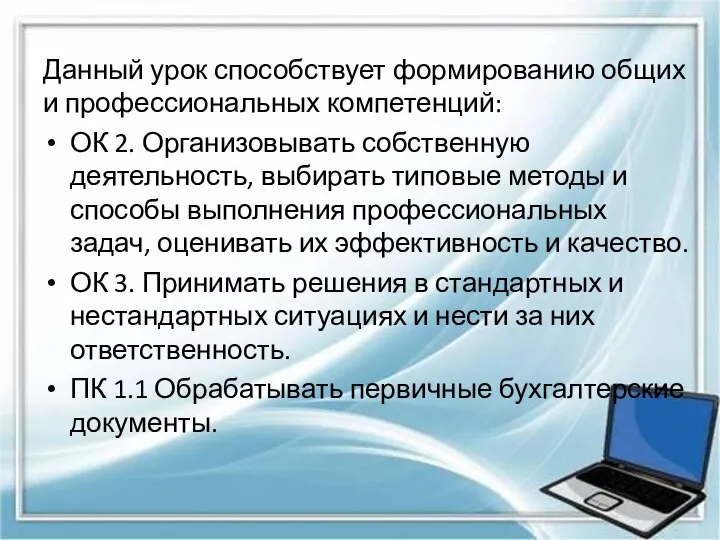 Данный урок способствует формированию общих и профессиональных компетенций:

• ОК 2. Организовывать собственную деятельность, выбирать типовые методы и способы выполнения профессиональных задач, оценивать их эффективность и качество.
• ОК 3. Принимать решения в стандартных и нестандартных ситуациях и нести за них ответственность.
• ПК 1.1 Обрабатывать первичные бухгалтерские документы.